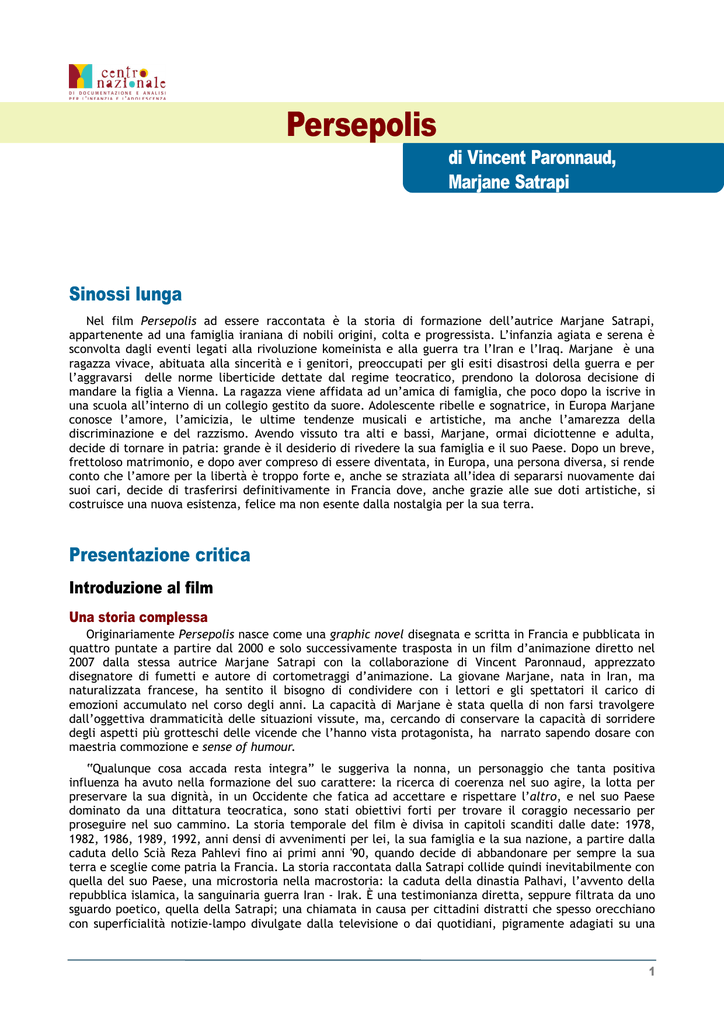 centro nazionale
DI DOCUMENTAZIONE E ANALISI PER L'INFANZIA E L'ADOLESCENZA

Persepolis

di Vincent Paronnaud, Marjane Satrapi

Sinossi lunga

Nel film Persepolis ad essere raccontata è la storia di formazione dell'autrice Marjane Satrapi, appartenente ad una famiglia iraniana di nobili origini, colta e progressista. L'infanzia agiata e serena è sconvolta dagli eventi legati alla rivoluzione komeinista e alla guerra tra l'Iran e l'Iraq. Marjane è una ragazza vivace, abituata alla sincerità e i genitori, preoccupati per gli esiti disastrosi della guerra e per l'aggravarsi delle norme liberticide dettate dal regime teocratico, prendono la dolorosa decisione di mandare la figlia a Vienna. La ragazza viene affidata ad un'amica di famiglia, che poco dopo la iscrive in una scuola all'interno di un collegio gestito da suore. Adolescente ribelle e sognatrice, in Europa Marjane conosce l'amore, l'amicizia, le ultime tendenze musicali e artistiche, ma anche l'amarezza della discriminazione e del razzismo. Avendo vissuto tra alti e bassi, Marjane, ormai diciottenne e adulta, decide di tornare in patria: grande è il desiderio di rivedere la sua famiglia e il suo Paese. Dopo un breve, frettoloso matrimonio, e dopo aver compreso di essere diventata, in Europa, una persona diversa, si rende conto che l'amore per la libertà è troppo forte e, anche se straziata all'idea di separarsi nuovamente dai suoi cari, decide di trasferirsi definitivamente in Francia dove, anche grazie alle sue doti artistiche, si costruisce una nuova esistenza, felice ma non esente dalla nostalgia per la sua terra.

Presentazione critica

Introduzione al film

Una storia complessa

Originariamente Persepolis nasce come una graphic novel disegnata e scritta in Francia e pubblicata in quattro puntate a partire dal 2000 e solo successivamente trasposta in un film d'animazione diretto nel 2007 dalla stessa autrice Marjane Satrapi con la collaborazione di Vincent Paronnaud, apprezzato disegnatore di fumetti e autore di cortometraggi d'animazione. La giovane Marjane, nata in Iran, ma naturalizzata francese, ha sentito il bisogno di condividere con i lettori e gli spettatori il carico di emozioni accumulato nel corso degli anni. La capacità di Marjane è stata quella di non farsi travolgere dall'oggettiva drammaticità delle situazioni vissute, ma, cercando di conservare la capacità di sorridere degli aspetti più grotteschi delle vicende che l'hanno vista protagonista, ha narrato sapendo dosare con maestria commozione e sense of humour.

"Qualunque cosa accada resta integra" le suggeriva la nonna, un personaggio che tanta positiva influenza ha avuto nella formazione del suo carattere: la ricerca di coerenza nel suo agire, la lotta per preservare la sua dignità, in un Occidente che fatica ad accettare e rispettare l'altro, e nel suo Paese dominato da una dittatura teocratica, sono stati obiettivi forti per trovare il coraggio necessario per proseguire nel suo cammino. La storia temporale del film è divisa in capitoli scanditi dalle date: 1978, 1982, 1986, 1989, 1992, anni densi di avvenimenti per lei, la sua famiglia e la sua nazione, a partire dalla caduta dello Scià Reza Pahlevi fino ai primi anni '90, quando decide di abbandonare per sempre la sua terra e sceglie come patria la Francia. La storia raccontata dalla Satrapi collide quindi inevitabilmente con quella del suo Paese, una microstoria nella macrostoria: la caduta della dinastia Palhavi, l'avvento della repubblica islamica, la sanguinaria guerra Iran - Irak. È una testimonianza diretta, seppure filtrata da uno sguardo poetico, quella della Satrapi; una chiamata in causa per cittadini distratti che spesso orecchiano con superficialità notizie-lampo divulgate dalla televisione o dai quotidiani, pigramente adagiati su una

1